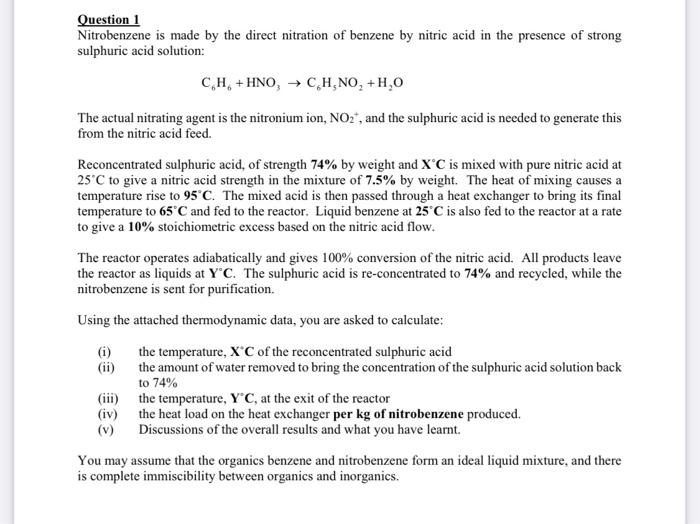 Question 1

Nitrobenzene is made by the direct nitration of benzene by nitric acid in the presence of strong sulphuric acid solution:

$C_6H_6 + HNO_3 \rightarrow C_6H_5NO_2 + H_2O$

The actual nitrating agent is the nitronium ion, $NO_2^+$, and the sulphuric acid is needed to generate this from the nitric acid feed.

Reconcentrated sulphuric acid, of strength 74% by weight and X°C is mixed with pure nitric acid at 25°C to give a nitric acid strength in the mixture of 7.5% by weight. The heat of mixing causes a temperature rise to 95°C. The mixed acid is then passed through a heat exchanger to bring its final temperature to 65°C and fed to the reactor. Liquid benzene at 25°C is also fed to the reactor at a rate to give a 10% stoichiometric excess based on the nitric acid flow.

The reactor operates adiabatically and gives 100% conversion of the nitric acid. All products leave the reactor as liquids at Y°C. The sulphuric acid is re-concentrated to 74% and recycled, while the nitrobenzene is sent for purification.

Using the attached thermodynamic data, you are asked to calculate:

(i) the temperature, X°C of the reconcentrated sulphuric acid
(ii) the amount of water removed to bring the concentration of the sulphuric acid solution back to 74%
(iii) the temperature, Y°C, at the exit of the reactor
(iv) the heat load on the heat exchanger per kg of nitrobenzene produced.
(v) Discussions of the overall results and what you have learnt.

You may assume that the organics benzene and nitrobenzene form an ideal liquid mixture, and there is complete immiscibility between organics and inorganics.